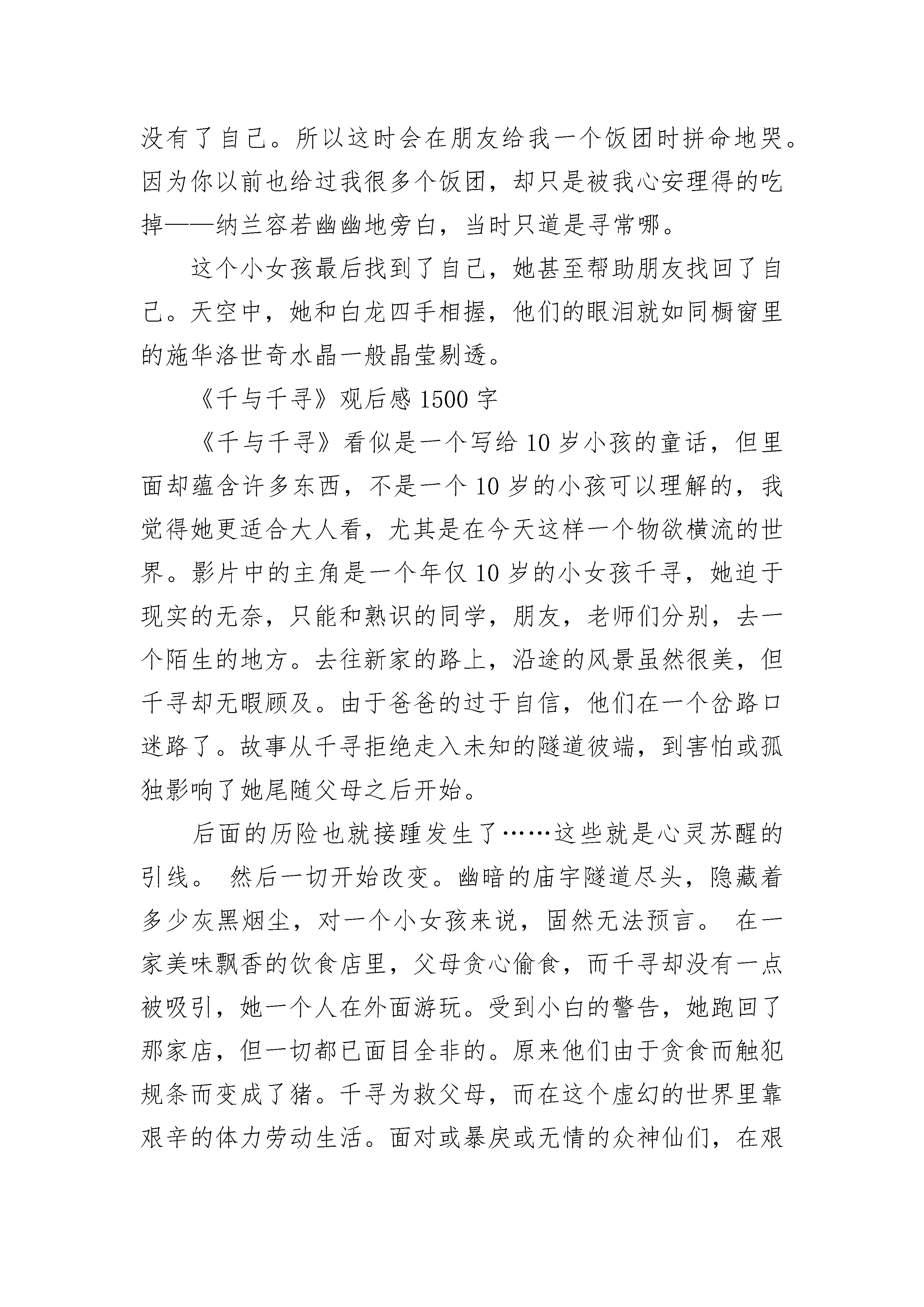 没有了自己。所以这时会在朋友给我一个饭团时拼命地哭。因为你以前也给过我很多个饭团，却只是被我心安理得的吃掉——纳兰容若幽幽地旁白，当时只道是寻常哪。

这个小女孩最后找到了自己，她甚至帮助朋友找回了自己。天空中，她和白龙四手相握，他们的眼泪就如同橱窗里的施华洛世奇水晶一般晶莹剔透。

《千与千寻》观后感 1500 字

《千与千寻》看似是一个写给 10 岁小孩的童话，但里面却蕴含许多东西，不是一个 10 岁的小孩可以理解的，我觉得她更适合大人看，尤其是在今天这样一个物欲横流的世界。影片中的主角是一个年仅 10 岁的小女孩千寻，她迫于现实的无奈，只能和熟识的同学，朋友，老师们分别，去一个陌生的地方。去往新家的路上，沿途的风景虽然很美，但千寻却无暇顾及。由于爸爸的过于自信，他们在一个岔路口迷路了。故事从千寻拒绝走入未知的隧道彼端，到害怕或孤独影响了她尾随父母之后开始。

后面的历险也就接踵发生了……这些就是心灵苏醒的引线。 然后一切开始改变。幽暗的庙宇隧道尽头，隐藏着多少灰黑烟尘，对一个小女孩来说，固然无法预言。 在一家美味飘香的饮食店里，父母贪心偷食，而千寻却没有一点被吸引，她一个人在外面游玩。受到小白的警告，她跑回了那家店，但一切都已面目全非的。原来他们由于贪食而触犯规条而变成了猪。千寻为救父母，而在这个虚幻的世界里靠艰辛的体力劳动生活。面对或暴戾或无情的众神仙们，在艰